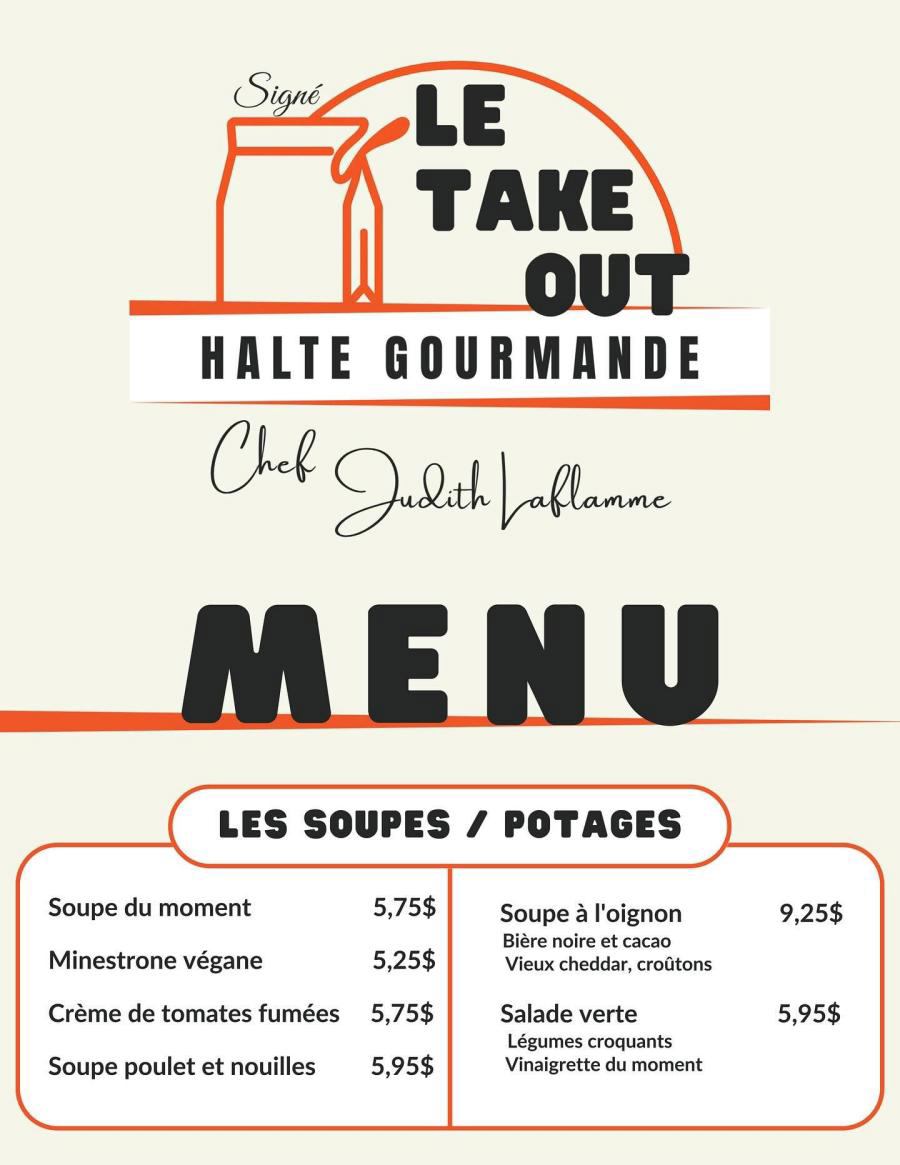 Signé
LE TAKE OUT
HALTE GOURMANDE
Chef Judith Laflamme

MENU

LES SOUPES / POTAGES

Soupe du moment 5,75$
Minestrone végane 5,25$
Crème de tomates fumées 5,75$
Soupe poulet et nouilles 5,95$

Soupe à l'oignon 9,25$
Bière noire et cacao
Vieux cheddar, croûtons

Salade verte 5,95$
Légumes croquants
Vinaigrette du moment